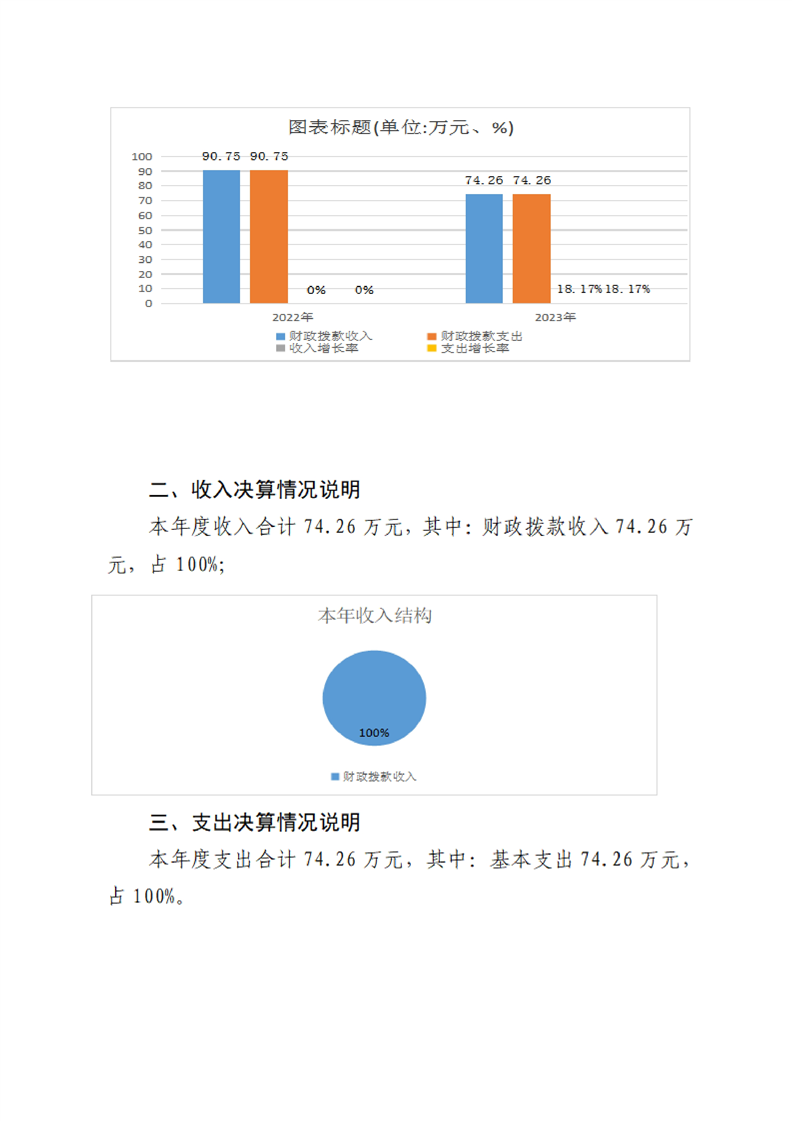 图表标题(单位:万元、%)

100
90
80
70
60
50
40
30
20
10
0

90.75 90.75 0% 0%
74.26 74.26 18.17% 18.17%

2022年
2023年

财政拨款收入
财政拨款支出
收入增长率
支出增长率

二、收入决算情况说明

本年度收入合计 74.26 万元，其中：财政拨款收入 74.26 万元，占 100%;

本年收入结构

100%

财政拨款收入

三、支出决算情况说明

本年度支出合计 74.26 万元，其中：基本支出 74.26 万元，占 100%。